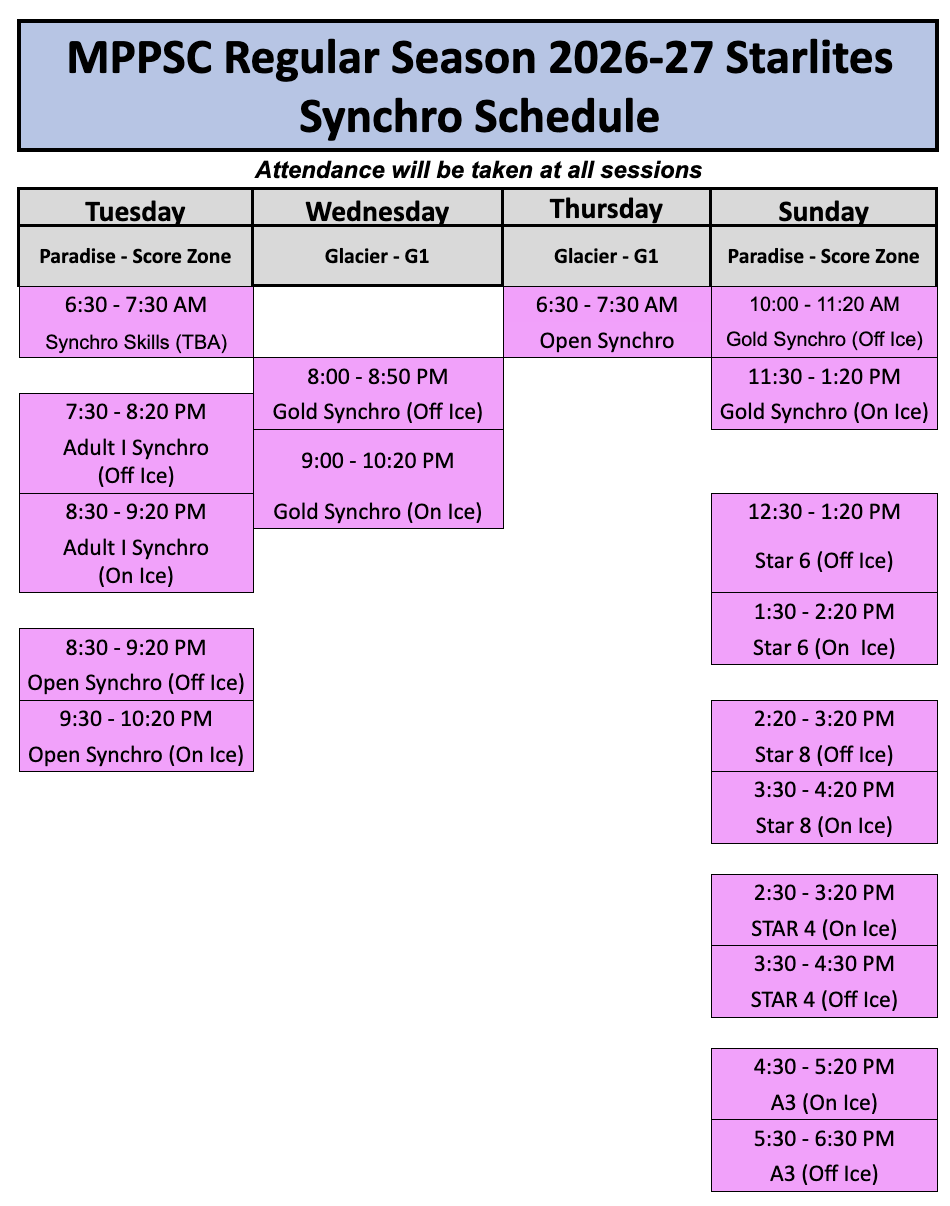 MPPSC Regular Season 2026-27 Starlites Synchro Schedule

Attendance will be taken at all sessions

| Tuesday | Wednesday | Thursday | Sunday |
|---|---|---|---|
| Paradise - Score Zone | Glacier - G1 | Glacier - G1 | Paradise - Score Zone |
| 6:30 - 7:30 AM Synchro Skills (TBA) | | 6:30 - 7:30 AM Open Synchro | 10:00 - 11:20 AM Gold Synchro (Off Ice) |
| | 8:00 - 8:50 PM Gold Synchro (Off Ice) | | 11:30 - 1:20 PM Gold Synchro (On Ice) |
| 7:30 - 8:20 PM Adult I Synchro (Off Ice) | 9:00 - 10:20 PM Gold Synchro (On Ice) | | |
| 8:30 - 9:20 PM Adult I Synchro (On Ice) | | | 12:30 - 1:20 PM Star 6 (Off Ice) |
| | | | 1:30 - 2:20 PM Star 6 (On Ice) |
| 8:30 - 9:20 PM Open Synchro (Off Ice) | | | |
| 9:30 - 10:20 PM Open Synchro (On Ice) | | | 2:20 - 3:20 PM Star 8 (Off Ice) |
| | | | 3:30 - 4:20 PM Star 8 (On Ice) |
| | | | 2:30 - 3:20 PM STAR 4 (On Ice) |
| | | | 3:30 - 4:30 PM STAR 4 (Off Ice) |
| | | | 4:30 - 5:20 PM A3 (On Ice) |
| | | | 5:30 - 6:30 PM A3 (Off Ice) |